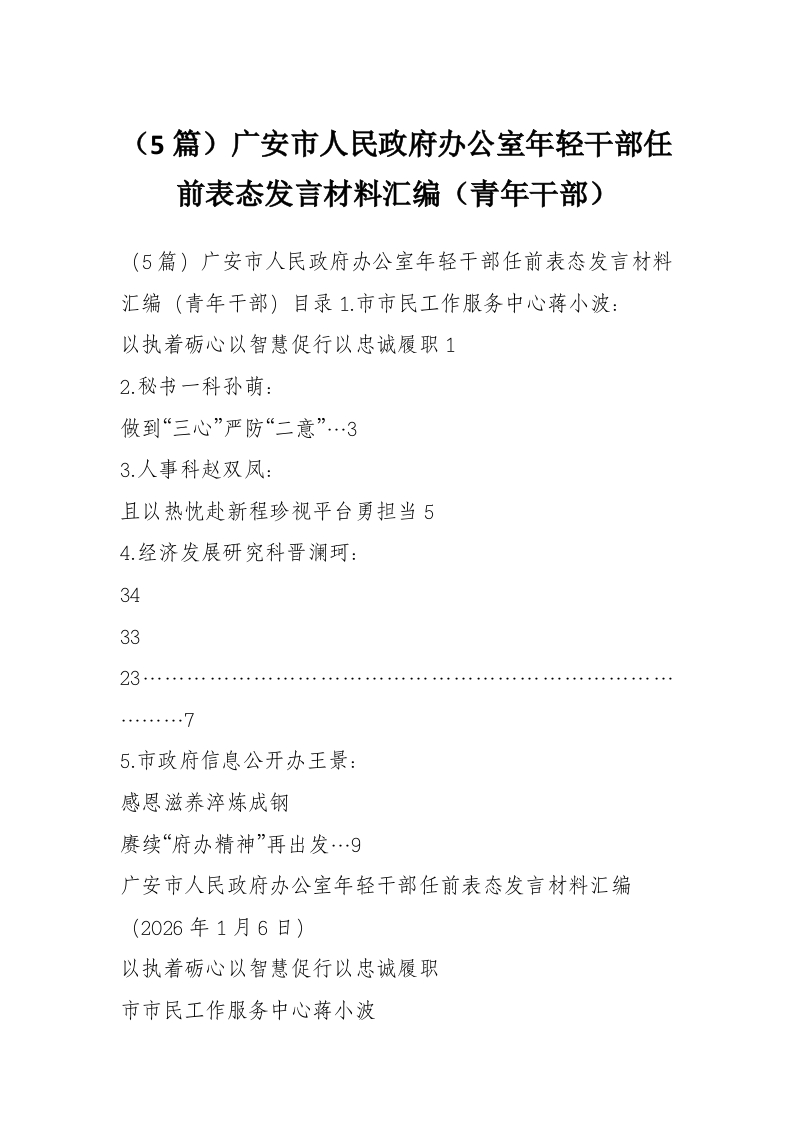 （5篇）广安市人民政府办公室年轻干部任前表态发言材料汇编（青年干部）

（5篇）广安市人民政府办公室年轻干部任前表态发言材料汇编（青年干部）目录1.市市民工作服务中心蒋小波：

以执着砺心以智慧促行以忠诚履职1

2.秘书一科孙萌：

做到“三心”严防“二意”…3

3.人事科赵双凤：

且以热忱赴新程珍视平台勇担当5

4.经济发展研究科晋澜珂：

34

33

23

7

5.市政府信息公开办王景：

感恩滋养淬炼成钢

赓续“府办精神”再出发…9

广安市人民政府办公室年轻干部任前表态发言材料汇编

（2026年1月6日）

以执着砺心以智慧促行以忠诚履职

市市民工作服务中心蒋小波